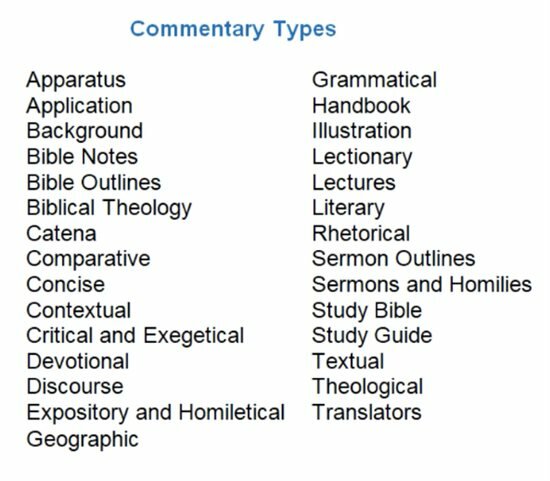 Commentary Types

Apparatus
Application
Background
Bible Notes
Bible Outlines
Biblical Theology
Catena
Comparative
Concise
Contextual
Critical and Exegetical
Devotional
Discourse
Expository and Homiletical
Geographic

Grammatical
Handbook
Illustration
Lectionary
Lectures
Literary
Rhetorical
Sermon Outlines
Sermons and Homilies
Study Bible
Study Guide
Textual
Theological
Translators